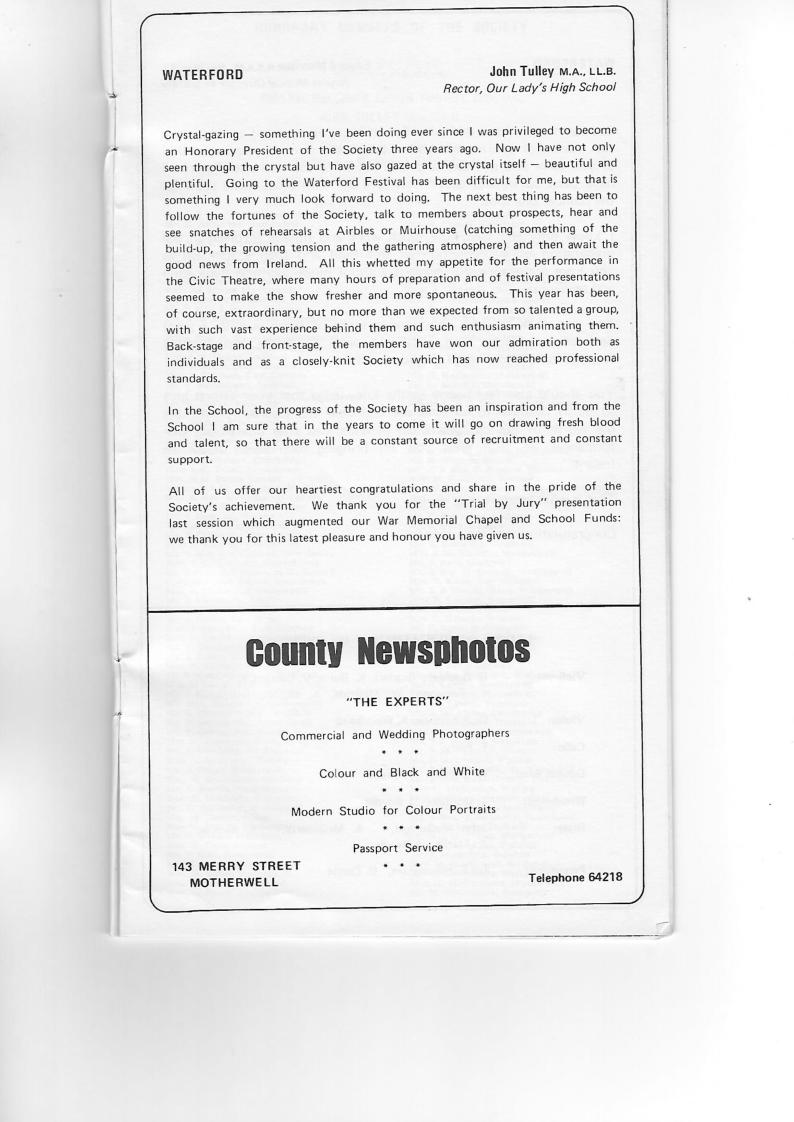 WATERFORD

John Tulley M.A., LL.B.
Rector, Our Lady's High School

Crystal-gazing — something I've been doing ever since I was privileged to become an Honorary President of the Society three years ago. Now I have not only seen through the crystal but have also gazed at the crystal itself — beautiful and plentiful. Going to the Waterford Festival has been difficult for me, but that is something I very much look forward to doing. The next best thing has been to follow the fortunes of the Society, talk to members about prospects, hear and see snatches of rehearsals at Airbles or Muirhouse (catching something of the build-up, the growing tension and the gathering atmosphere) and then await the good news from Ireland. All this whetted my appetite for the performance in the Civic Theatre, where many hours of preparation and of festival presentations seemed to make the show fresher and more spontaneous. This year has been, of course, extraordinary, but no more than we expected from so talented a group, with such vast experience behind them and such enthusiasm animating them. Back-stage and front-stage, the members have won our admiration both as individuals and as a closely-knit Society which has now reached professional standards.

In the School, the progress of the Society has been an inspiration and from the School I am sure that in the years to come it will go on drawing fresh blood and talent, so that there will be a constant source of recruitment and constant support.

All of us offer our heartiest congratulations and share in the pride of the Society's achievement. We thank you for the "Trial by Jury" presentation last session which augmented our War Memorial Chapel and School Funds: we thank you for this latest pleasure and honour you have given us.

County Newsphotos

"THE EXPERTS"

Commercial and Wedding Photographers

* * *

Colour and Black and White

* * *

Modern Studio for Colour Portraits

* * *

Passport Service

* * *

143 MERRY STREET
MOTHERWELL

Telephone 64218